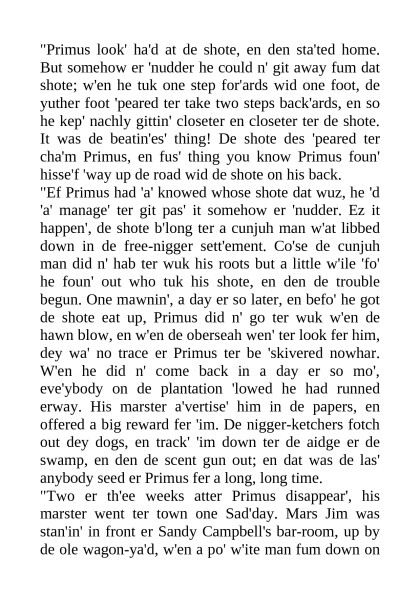 "Primus look' ha'd at de shote, en den sta'ted home. But somehow er 'nudder he could n' git away fum dat shote; w'en he tuk one step for'ards wid one foot, de yuther foot 'peared ter take two steps back'ards, en so he kep' nachly gittin' closeter en closeter ter de shote. It was de beatin'es' thing! De shote des 'peared ter cha'm Primus, en fus' thing you know Primus foun' hisse'f 'way up de road wid de shote on his back.

"Ef Primus had 'a' knowed whose shote dat wuz, he 'd 'a' manage' ter git pas' it somehow er 'nudder. Ez it happen', de shote b'long ter a cunjuh man w'at libbed down in de free-nigger sett'ement. Co'se de cunjuh man did n' hab ter wuk his roots but a little w'ile 'fo' he foun' out who tuk his shote, en den de trouble begun. One mawnin', a day er so later, en befo' he got de shote eat up, Primus did n' go ter wuk w'en de hawn blow, en w'en de oberseah wen' ter look fer him, dey wa' no trace er Primus ter be 'skivered nowhar. W'en he did n' come back in a day er so mo', eve'ybody on de plantation 'lowed he had runned erway. His marster a'vertise' him in de papers, en offered a big reward fer 'im. De nigger-ketchers fotch out dey dogs, en track' 'im down ter de aidge er de swamp, en den de scent gun out; en dat was de las' anybody seed er Primus fer a long, long time.

"Two er th'ee weeks atter Primus disappear', his marster went ter town one Sad'day. Mars Jim was stan'in' in front er Sandy Campbell's bar-room, up by de ole wagon-ya'd, w'en a po' w'ite man fum down on